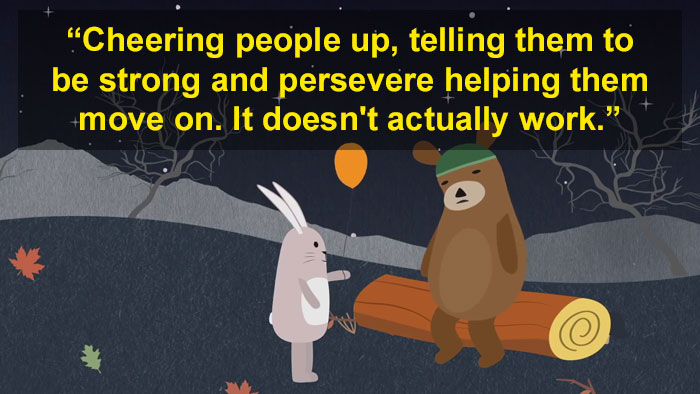 “Cheering people up, telling them to be strong and persevere helping them move on. It doesn't actually work.”